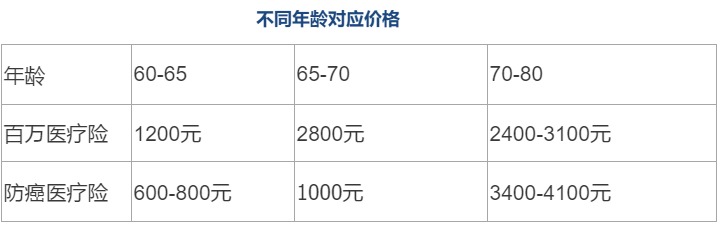 不同年龄对应价格

| 年龄 | 60-65 | 65-70 | 70-80 |
|---|---|---|---|
| 百万医疗险 | 1200元 | 2800元 | 2400-3100元 |
| 防癌医疗险 | 600-800元 | 1000元 | 3400-4100元 |